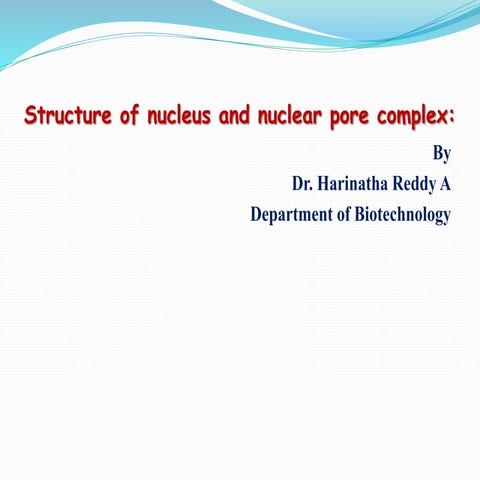 Structure of nucleus and nuclear pore complex:

By
Dr. Harinatha Reddy A
Department of Biotechnology